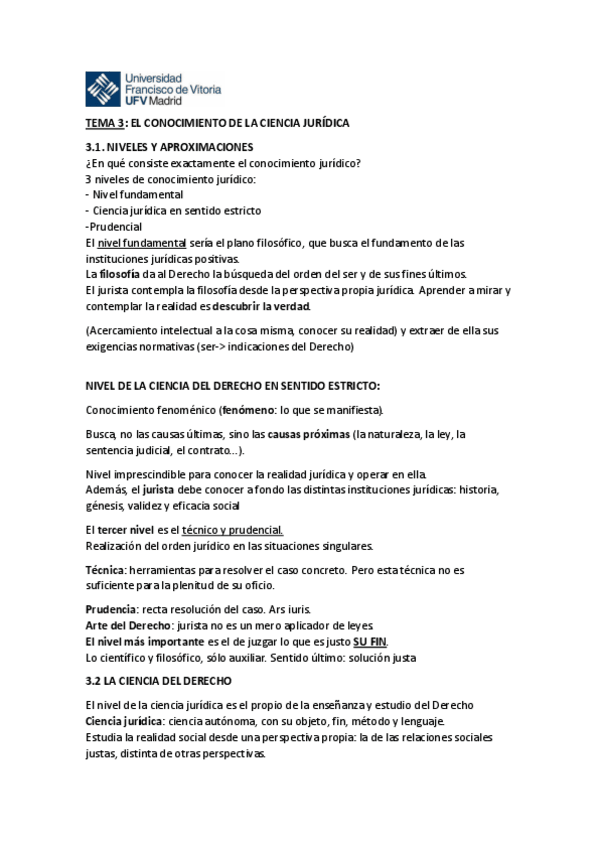 Universidad Francisco de Vitoria UFV Madrid

TEMA 3: EL CONOCIMIENTO DE LA CIENCIA JURÍDICA

3.1. NIVELES Y APROXIMACIONES
¿En qué consiste exactamente el conocimiento jurídico?
3 niveles de conocimiento jurídico:
- Nivel fundamental
- Ciencia jurídica en sentido estricto
-Prudencial
El nivel fundamental sería el plano filosófico, que busca el fundamento de las instituciones jurídicas positivas.
La filosofía da al Derecho la búsqueda del orden del ser y de sus fines últimos.
El jurista contempla la filosofía desde la perspectiva propia jurídica. Aprender a mirar y contemplar la realidad es descubrir la verdad.

(Acercamiento intelectual a la cosa misma, conocer su realidad) y extraer de ella sus exigencias normativas (ser-> indicaciones del Derecho)

NIVEL DE LA CIENCIA DEL DERECHO EN SENTIDO ESTRICTO:

Conocimiento fenoménico (fenómeno: lo que se manifiesta).

Busca, no las causas últimas, sino las causas próximas (la naturaleza, la ley, la sentencia judicial, el contrato...).

Nivel imprescindible para conocer la realidad jurídica y operar en ella.
Además, el jurista debe conocer a fondo las distintas instituciones jurídicas: historia, génesis, validez y eficacia social

El tercer nivel es el técnico y prudencial.
Realización del orden jurídico en las situaciones singulares.

Técnica: herramientas para resolver el caso concreto. Pero esta técnica no es suficiente para la plenitud de su oficio.

Prudencia: recta resolución del caso. Ars iuris.
Arte del Derecho: jurista no es un mero aplicador de leyes.
El nivel más importante es el de juzgar lo que es justo SU FIN.
Lo científico y filosófico, sólo auxiliar. Sentido último: solución justa

3.2 LA CIENCIA DEL DERECHO

El nivel de la ciencia jurídica es el propio de la enseñanza y estudio del Derecho
Ciencia jurídica: ciencia autónoma, con su objeto, fin, método y lenguaje.
Estudia la realidad social desde una perspectiva propia: la de las relaciones sociales justas, distinta de otras perspectivas.